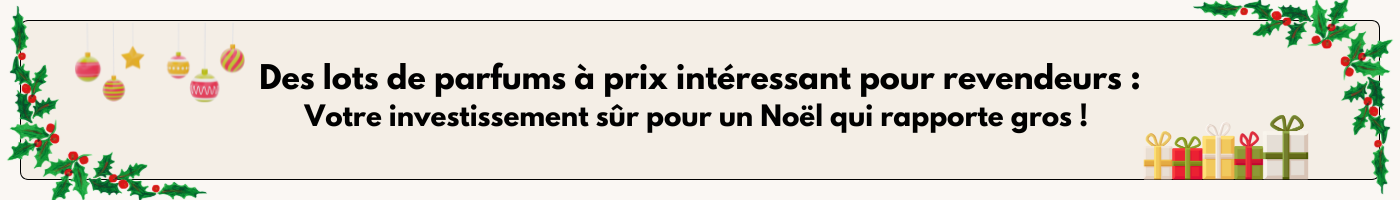 Des lots de parfums à prix intéressant pour revendeurs :
Votre investissement sûr pour un Noël qui rapporte gros !